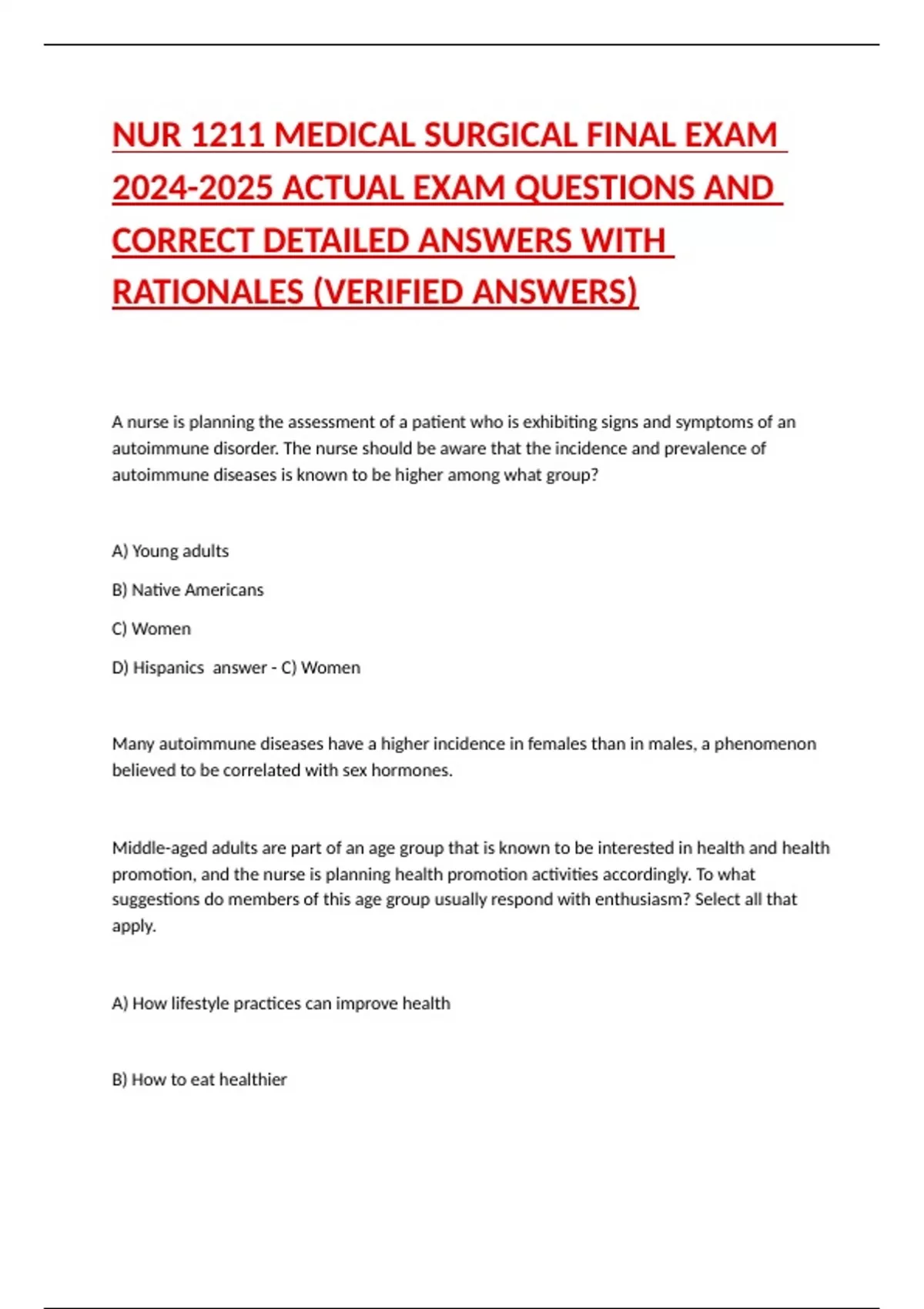 NUR 1211 MEDICAL SURGICAL FINAL EXAM 2024-2025 ACTUAL EXAM QUESTIONS AND CORRECT DETAILED ANSWERS WITH RATIONALES (VERIFIED ANSWERS)

A nurse is planning the assessment of a patient who is exhibiting signs and symptoms of an autoimmune disorder. The nurse should be aware that the incidence and prevalence of autoimmune diseases is known to be higher among what group?

A) Young adults

B) Native Americans

C) Women

D) Hispanics answer - C) Women

Many autoimmune diseases have a higher incidence in females than in males, a phenomenon believed to be correlated with sex hormones.

Middle-aged adults are part of an age group that is known to be interested in health and health promotion, and the nurse is planning health promotion activities accordingly. To what suggestions do members of this age group usually respond with enthusiasm? Select all that apply.

A) How lifestyle practices can improve health

B) How to eat healthier